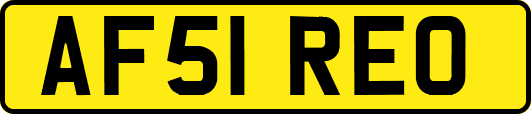 AF51 REO